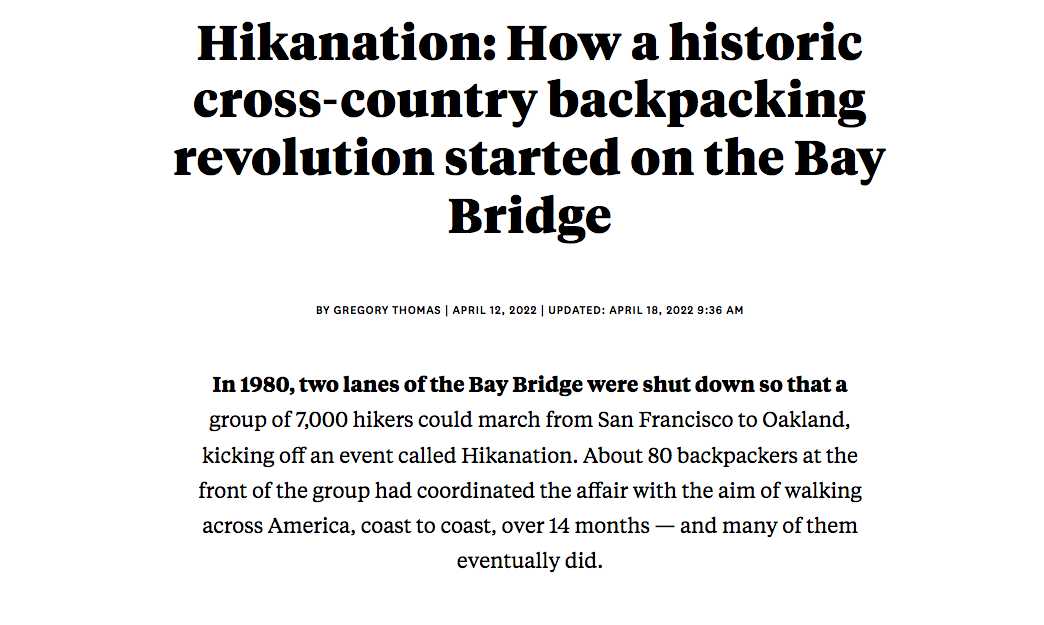 Hikanation: How a historic cross-country backpacking revolution started on the Bay Bridge

BY GREGORY THOMAS | APRIL 12, 2022 | UPDATED: APRIL 18, 2022 9:36 AM

In 1980, two lanes of the Bay Bridge were shut down so that a group of 7,000 hikers could march from San Francisco to Oakland, kicking off an event called Hikanation. About 80 backpackers at the front of the group had coordinated the affair with the aim of walking across America, coast to coast, over 14 months — and many of them eventually did.